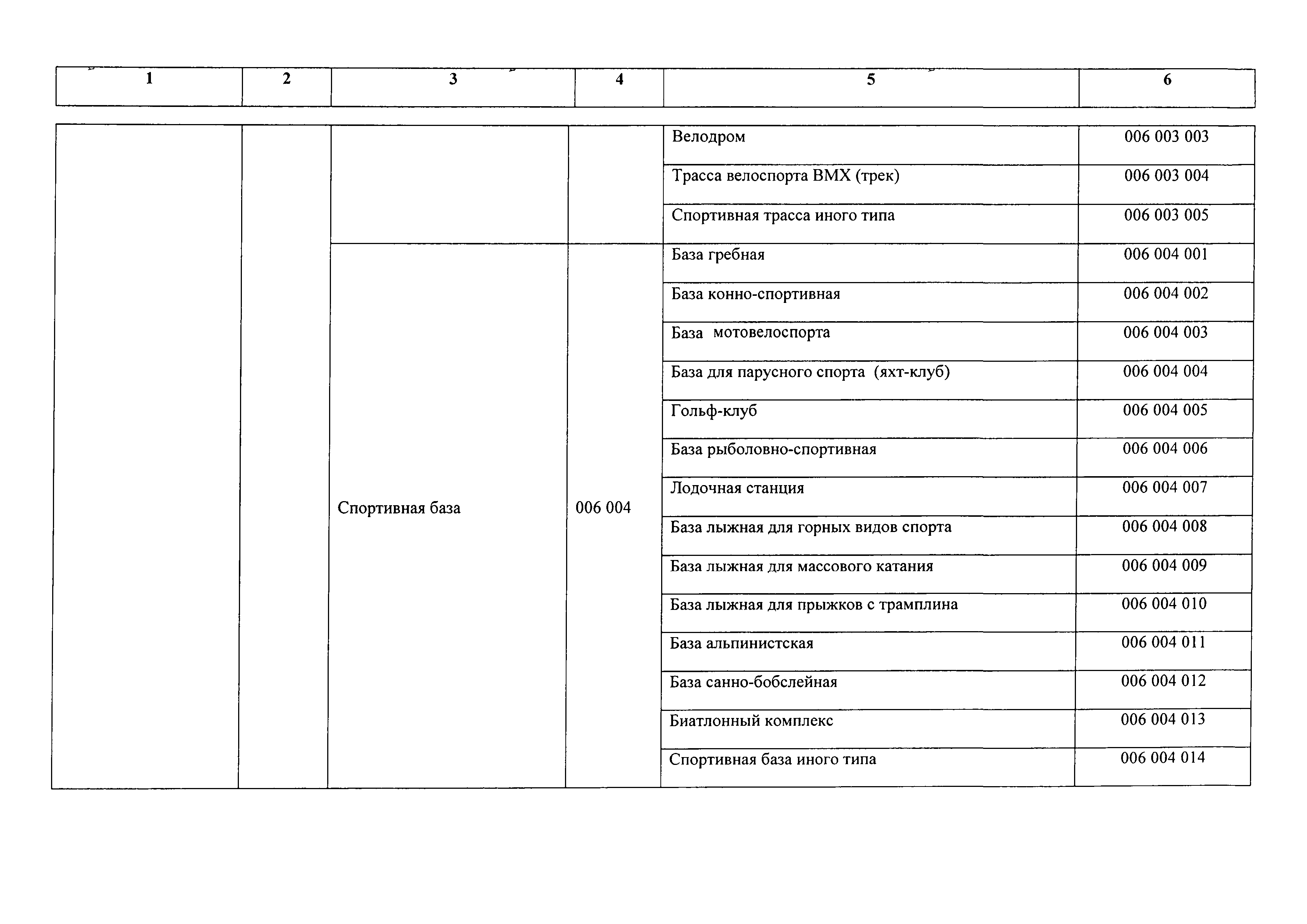 | 1 | 2 | 3 | 4 | 5 | 6 |
|---|---|---|---|---|---|
| | | | | Велодром | 006 003 003 |
| | | | | Трасса велоспорта ВМХ (трек) | 006 003 004 |
| | | | | Спортивная трасса иного типа | 006 003 005 |
| | | Спортивная база | 006 004 | База гребная | 006 004 001 |
| | | | | База конно-спортивная | 006 004 002 |
| | | | | База мотовелоспорта | 006 004 003 |
| | | | | База для парусного спорта (яхт-клуб) | 006 004 004 |
| | | | | Гольф-клуб | 006 004 005 |
| | | | | База рыболовно-спортивная | 006 004 006 |
| | | | | Лодочная станция | 006 004 007 |
| | | | | База лыжная для горных видов спорта | 006 004 008 |
| | | | | База лыжная для массового катания | 006 004 009 |
| | | | | База лыжная для прыжков с трамплина | 006 004 010 |
| | | | | База альпинистская | 006 004 011 |
| | | | | База санно-бобслейная | 006 004 012 |
| | | | | Биатлонный комплекс | 006 004 013 |
| | | | | Спортивная база иного типа | 006 004 014 |